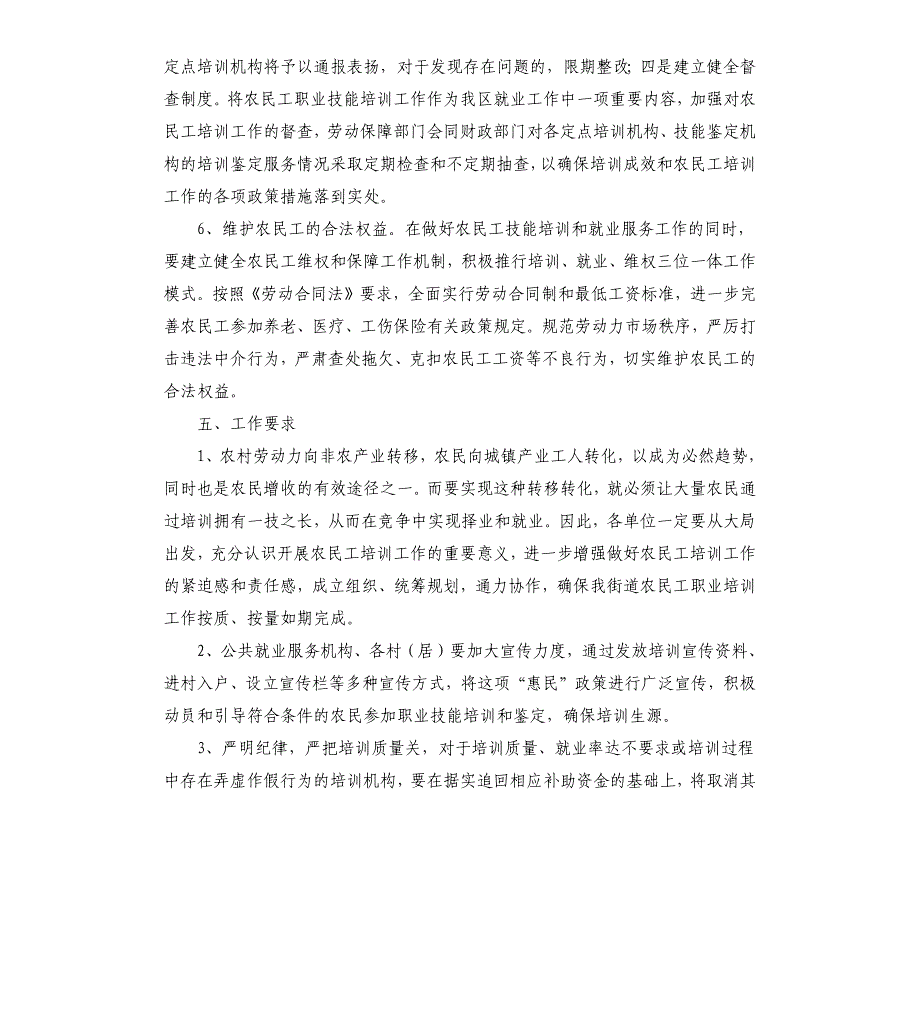 定点培训机构将予以通报表扬，对于发现存在问题的，限期整改；四是建立健全督查制度。将农民工职业技能培训工作作为我区就业工作中一项重要内容，加强对农民工培训工作的督查，劳动保障部门会同财政部门对各定点培训机构、技能鉴定机构的培训鉴定服务情况采取定期检查和不定期抽查，以确保培训成效和农民工培训工作的各项政策措施落到实处。

6、维护农民工的合法权益。在做好农民工技能培训和就业服务工作的同时，要建立健全农民工维权和保障工作机制，积极推行培训、就业、维权三位一体工作模式。按照《劳动合同法》要求，全面实行劳动合同制和最低工资标准，进一步完善农民工参加养老、医疗、工伤保险有关政策规定。规范劳动力市场秩序，严厉打击违法中介行为，严肃查处拖欠、克扣农民工工资等不良行为，切实维护农民工的合法权益。

五、工作要求

1、农村劳动力向非农产业转移，农民向城镇产业工人转化，以成为必然趋势，同时也是农民增收的有效途径之一。而要实现这种转移转化，就必须让大量农民通过培训拥有一技之长，从而在竞争中实现择业和就业。因此，各单位一定要从大局出发，充分认识开展农民工培训工作的重要意义，进一步增强做好农民工培训工作的紧迫感和责任感，成立组织、统筹规划，通力协作，确保我街道农民工职业培训工作按质、按量如期完成。

2、公共就业服务机构、各村（居）要加大宣传力度，通过发放培训宣传资料、进村入户、设立宣传栏等多种宣传方式，将这项“惠民”政策进行广泛宣传，积极动员和引导符合条件的农民参加职业技能培训和鉴定，确保培训生源。

3、严明纪律，严把培训质量关，对于培训质量、就业率达不要求或培训过程中存在弄虚作假行为的培训机构，要在据实追回相应补助资金的基础上，将取消其